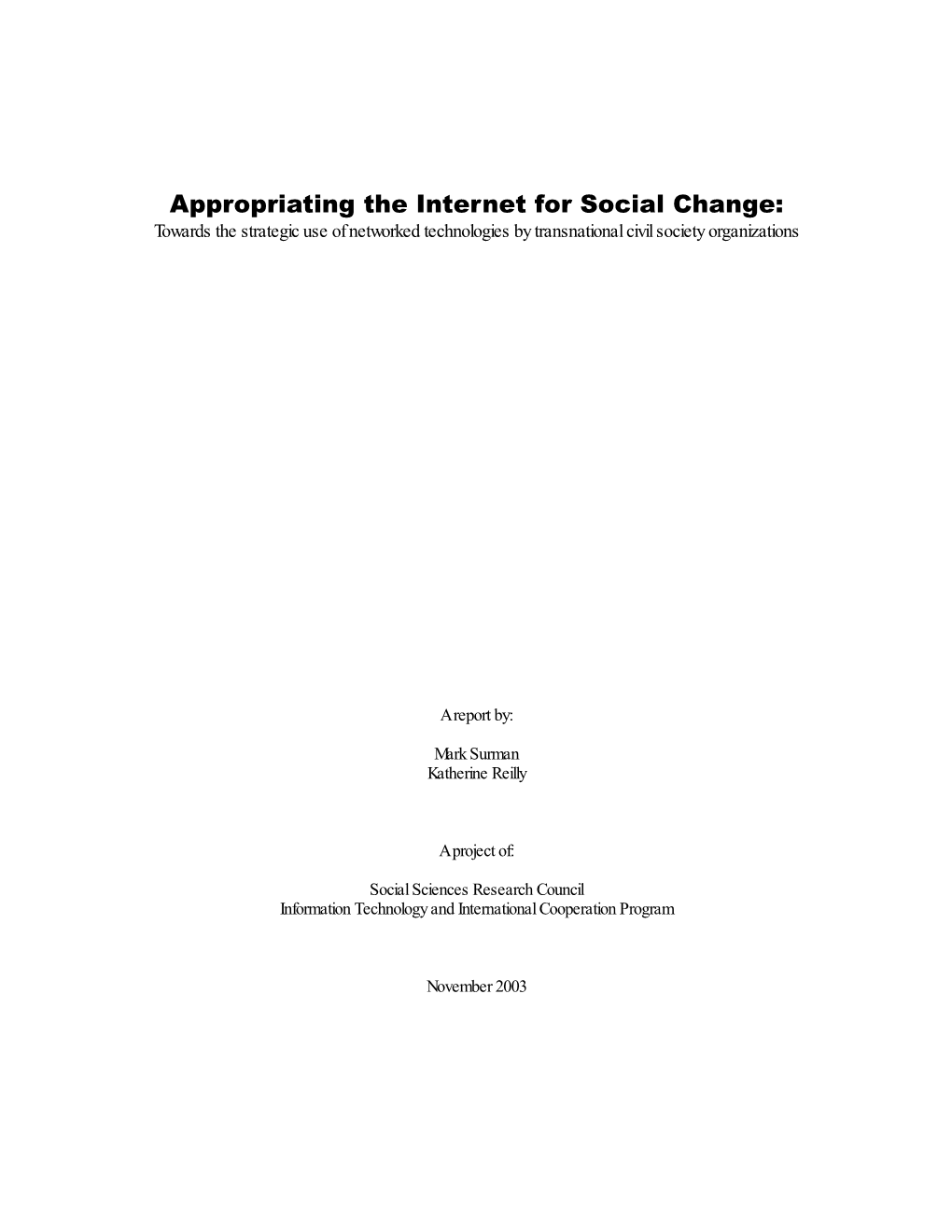 Appropriating the Internet for Social Change:
Towards the strategic use of networked technologies by transnational civil society organizations

A report by:

Mark Surman
Katherine Reilly

A project of:

Social Sciences Research Council
Information Technology and International Cooperation Program

November 2003